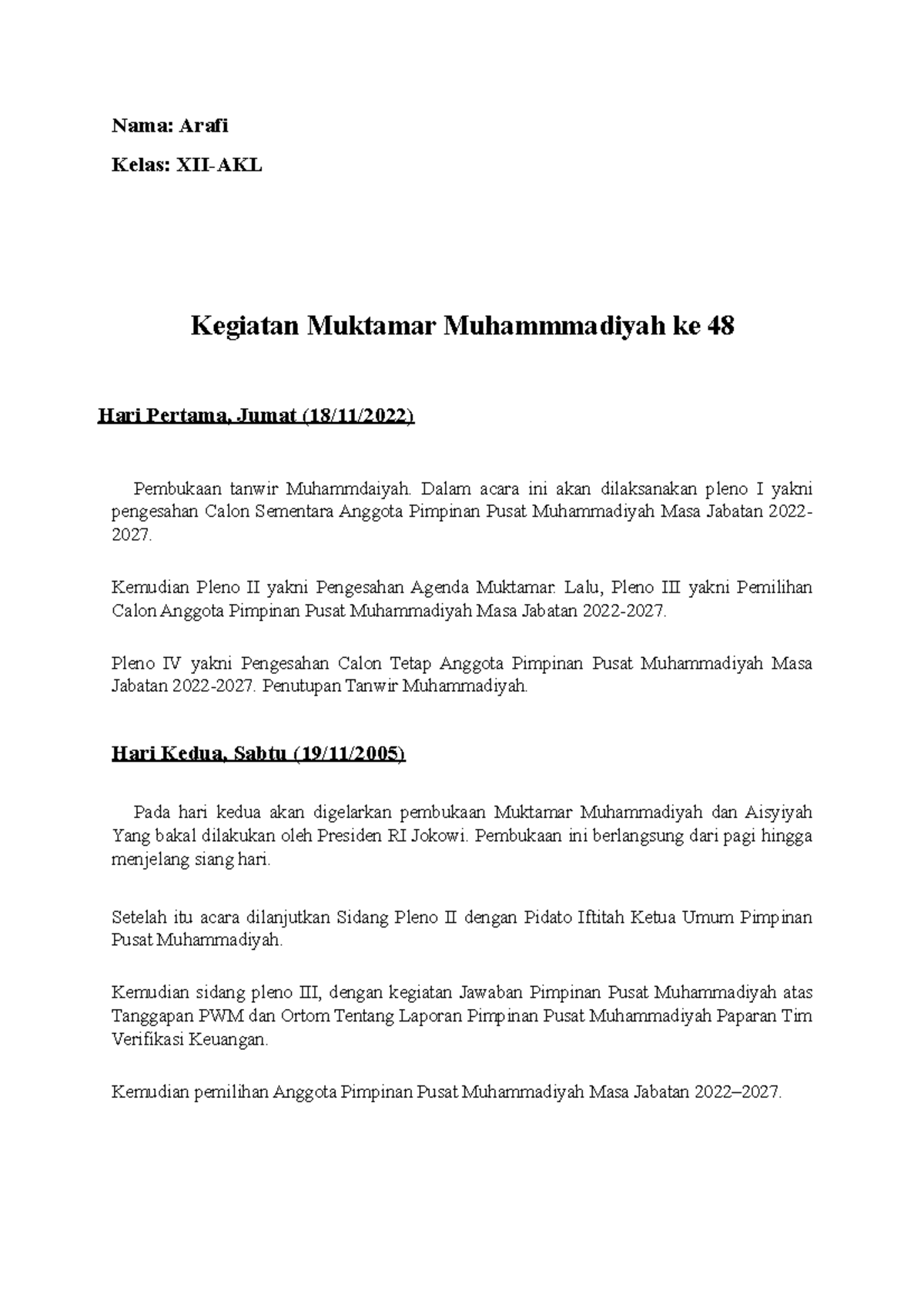 Nama: Arafi

Kelas: XII-AKL

Kegiatan Muktamar Muhammmadiyah ke 48

Hari Pertama, Jumat (18/11/2022)

Pembukaan tanwir Muhammdaiyah. Dalam acara ini akan dilaksanakan pleno I yakni pengesahan Calon Sementara Anggota Pimpinan Pusat Muhammadiyah Masa Jabatan 2022-2027.

Kemudian Pleno II yakni Pengesahan Agenda Muktamar. Lalu, Pleno III yakni Pemilihan Calon Anggota Pimpinan Pusat Muhammadiyah Masa Jabatan 2022-2027.

Pleno IV yakni Pengesahan Calon Tetap Anggota Pimpinan Pusat Muhammadiyah Masa Jabatan 2022-2027. Penutupan Tanwir Muhammadiyah.

Hari Kedua, Sabtu (19/11/2005)

Pada hari kedua akan digelarkan pembukaan Muktamar Muhammadiyah dan Aisyiyah Yang bakal dilakukan oleh Presiden RI Jokowi. Pembukaan ini berlangsung dari pagi hingga menjelang siang hari.

Setelah itu acara dilanjutkan Sidang Pleno II dengan Pidato Iftitah Ketua Umum Pimpinan Pusat Muhammadiyah.

Kemudian sidang pleno III, dengan kegiatan Jawaban Pimpinan Pusat Muhammadiyah atas Tanggapan PWM dan Ortom Tentang Laporan Pimpinan Pusat Muhammadiyah Paparan Tim Verifikasi Keuangan.

Kemudian pemilihan Anggota Pimpinan Pusat Muhammadiyah Masa Jabatan 2022–2027.